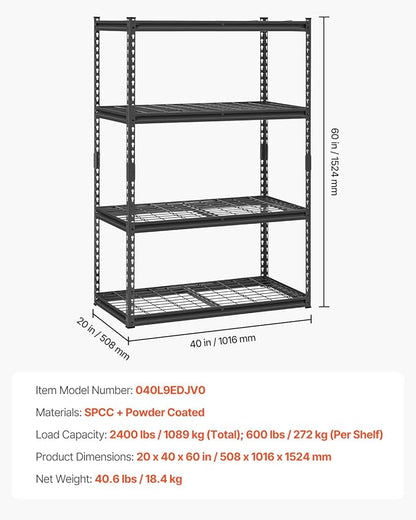 60 in / 1524 mm

20 in / 508 mm

40 in / 1016 mm

Item Model Number: 040L9EDJV0

Materials: SPCC + Powder Coated

Load Capacity: 2400 lbs / 1089 kg (Total); 600 lbs / 272 kg (Per Shelf)

Product Dimensions: 20 x 40 x 60 in / 508 x 1016 x 1524 mm

Net Weight: 40.6 lbs / 18.4 kg